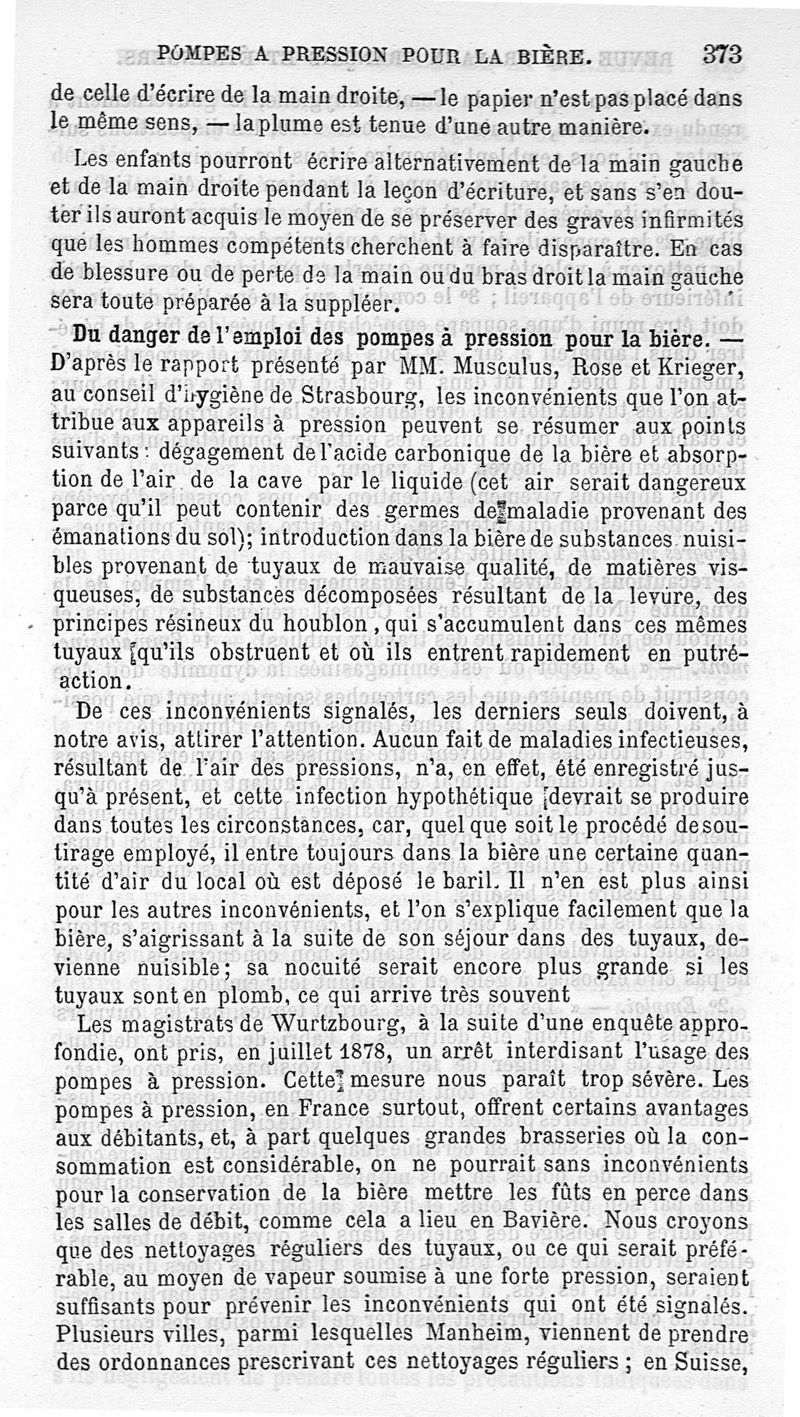 POMPES A PRESSION POUR LA BIÈRE. 373

de celle d'écrire de la main droite, — le papier n'est pas placé dans le même sens, — la plume est tenue d'une autre manière.

Les enfants pourront écrire alternativement de la main gauche et de la main droite pendant la leçon d'écriture, et sans s'en douter ils auront acquis le moyen de se préserver des graves infirmités que les hommes compétents cherchent à faire disparaître. En cas de blessure ou de perte de la main ou du bras droit la main gauche sera toute préparée à la suppléer.

Du danger de l'emploi des pompes à pression pour la bière. — D'après le rapport présenté par MM. Musculus, Rose et Krieger, au conseil d'hygiène de Strasbourg, les inconvénients que l'on attribue aux appareils à pression peuvent se résumer aux points suivants : dégagement de l'acide carbonique de la bière et absorption de l'air de la cave par le liquide (cet air serait dangereux parce qu'il peut contenir des germes de maladie provenant des émanations du sol); introduction dans la bière de substances nuisibles provenant de tuyaux de mauvaise qualité, de matières visqueuses, de substances décomposées résultant de la levure, des principes résineux du houblon, qui s'accumulent dans ces mêmes tuyaux qu'ils obstruent et où ils entrent rapidement en putréaction.

De ces inconvénients signalés, les derniers seuls doivent, à notre avis, attirer l'attention. Aucun fait de maladies infectieuses, résultant de l'air des pressions, n'a, en effet, été enregistré jusqu'à présent, et cette infection hypothétique devrait se produire dans toutes les circonstances, car, quel que soit le procédé de soutirage employé, il entre toujours dans la bière une certaine quantité d'air du local où est déposé le baril. Il n'en est plus ainsi pour les autres inconvénients, et l'on s'explique facilement que la bière, s'aigrissant à la suite de son séjour dans des tuyaux, devienne nuisible; sa nocuité serait encore plus grande si les tuyaux sont en plomb, ce qui arrive très souvent

Les magistrats de Wurtzbourg, à la suite d'une enquête approfondie, ont pris, en juillet 1878, un arrêt interdisant l'usage des pompes à pression. Cette mesure nous paraît trop sévère. Les pompes à pression, en France surtout, offrent certains avantages aux débitants, et, à part quelques grandes brasseries où la consommation est considérable, on ne pourrait sans inconvénients pour la conservation de la bière mettre les fûts en perce dans les salles de débit, comme cela a lieu en Bavière. Nous croyons que des nettoyages réguliers des tuyaux, ou ce qui serait préférable, au moyen de vapeur soumise à une forte pression, seraient suffisants pour prévenir les inconvénients qui ont été signalés. Plusieurs villes, parmi lesquelles Manheim, viennent de prendre des ordonnances prescrivant ces nettoyages réguliers ; en Suisse,